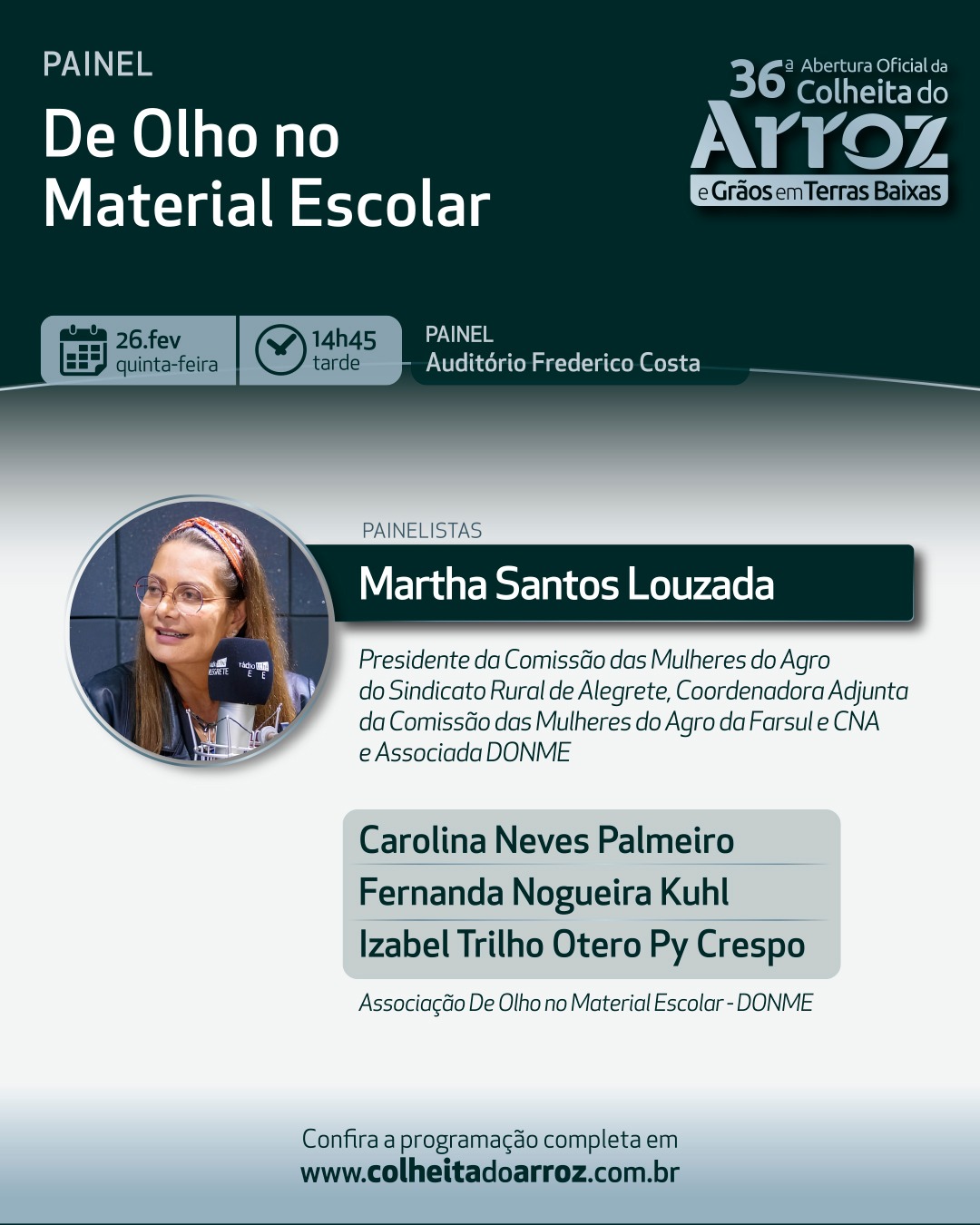 PAINEL

De Olho no Material Escolar

36ª Abertura Oficial da Colheita do Arroz e Grãos em Terras Baixas

26.fev
quinta-feira

14h45
tarde

PAINEL
Auditório Frederico Costa

PAINELISTAS

Martha Santos Louzada

Presidente da Comissão das Mulheres do Agro do Sindicato Rural de Alegrete, Coordenadora Adjunta da Comissão das Mulheres do Agro da Farsul e CNA e Associada DONME

Carolina Neves Palmeiro
Fernanda Nogueira Kuhl
Izabel Trilho Otero Py Crespo

Associação De Olho no Material Escolar - DONME

Confira a programação completa em
www.colheitadoarroz.com.br